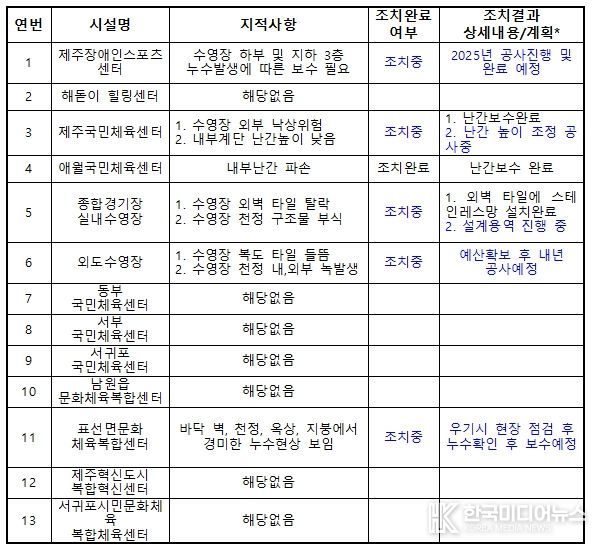 | 연번 | 시설명 | 지적사항 | 조치완료 여부 | 조치결과 상세내용/계획* |
|---|---|---|---|---|
| 1 | 제주장애인스포츠센터 | 수영장 하부 및 지하 3층 누수발생에 따른 보수 필요 | 조치중 | 2025년 공사진행 및 완료 예정 |
| 2 | 해돋이 힐링센터 | 해당없음 | | |
| 3 | 제주국민체육센터 | 1. 수영장 외부 낙상위험 2. 내부계단 난간높이 낮음 | 조치중 | 1. 난간보수완료 2. 난간 높이 조정 공사중 |
| 4 | 애월국민체육센터 | 내부난간 파손 | 조치완료 | 난간보수 완료 |
| 5 | 종합경기장 실내수영장 | 1. 수영장 외벽 타일 탈락 2. 수영장 천정 구조물 부식 | 조치중 | 1. 외벽 타일에 스테인레스망 설치완료 2. 설계용역 진행 중 |
| 6 | 외도수영장 | 1. 수영장 복도 타일 들뜸 2. 수영장 천정 내,외부 녹발생 | 조치중 | 예산확보 후 내년 공사예정 |
| 7 | 동부 국민체육센터 | 해당없음 | | |
| 8 | 서부 국민체육센터 | 해당없음 | | |
| 9 | 서귀포 국민체육센터 | 해당없음 | | |
| 10 | 남원읍 문화체육복합센터 | 해당없음 | | |
| 11 | 표선면문화 체육복합센터 | 바닥 벽, 천정, 옥상, 지붕에서 경미한 누수현상 보임 | 조치중 | 우기시 현장 점검 후 누수확인 후 보수예정 |
| 12 | 제주혁신도시 복합혁신센터 | 해당없음 | | |
| 13 | 서귀포시민문화체육 복합체육센터 | 해당없음 | | |

HK 한국미디어뉴스 KOREA MEDIA NEWS